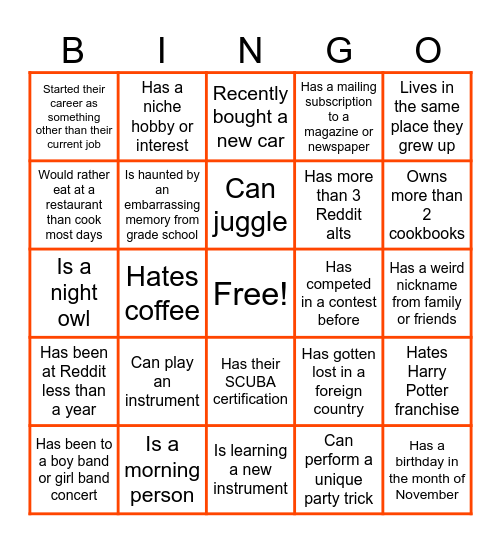 | B | I | N | G | O |
|---|---|---|---|---|
| Started their career as something other than their current job | Has a niche hobby or interest | Recently bought a new car | Has a mailing subscription to a magazine or newspaper | Lives in the same place they grew up |
| Would rather eat at a restaurant than cook most days | Is haunted by an embarrassing memory from grade school | Can juggle | Has more than 3 Reddit alts | Owns more than 2 cookbooks |
| Is a night owl | Hates coffee | Free! | Has competed in a contest before | Has a weird nickname from family or friends |
| Has been at Reddit less than a year | Can play an instrument | Has their SCUBA certification | Has gotten lost in a foreign country | Hates Harry Potter franchise |
| Has been to a boy band or girl band concert | Is a morning person | Is learning a new instrument | Can perform a unique party trick | Has a birthday in the month of November |